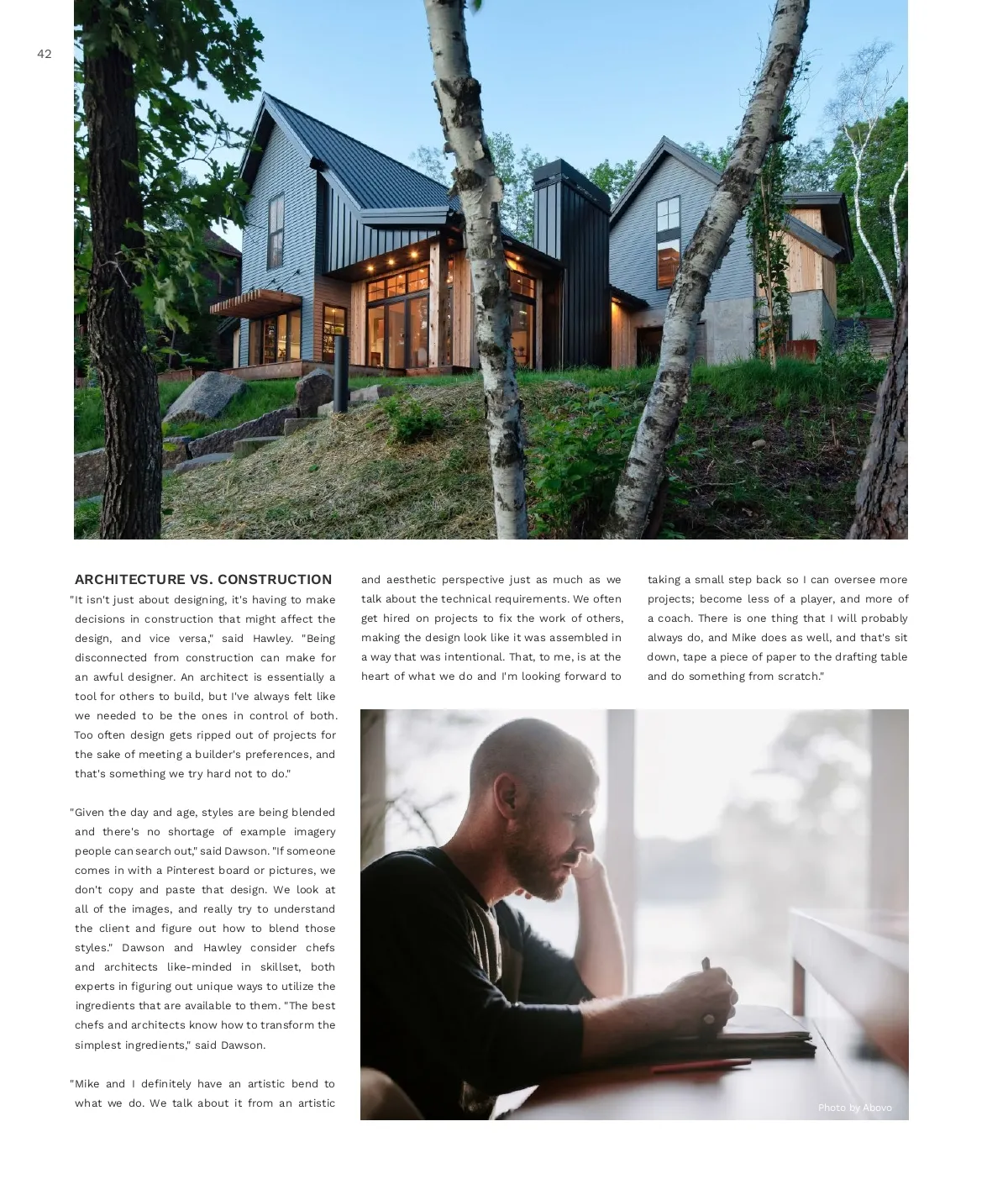 42

ARCHITECTURE VS. CONSTRUCTION

"It isn't just about designing, it's having to make decisions in construction that might affect the design, and vice versa," said Hawley. "Being disconnected from construction can make for an awful designer. An architect is essentially a tool for others to build, but I've always felt like we needed to be the ones in control of both. Too often design gets ripped out of projects for the sake of meeting a builder's preferences, and that's something we try hard not to do."

"Given the day and age, styles are being blended and there's no shortage of example imagery people can search out," said Dawson. "If someone comes in with a Pinterest board or pictures, we don't copy and paste that design. We look at all of the images, and really try to understand the client and figure out how to blend those styles." Dawson and Hawley consider chefs and architects like-minded in skillset, both experts in figuring out unique ways to utilize the ingredients that are available to them. "The best chefs and architects know how to transform the simplest ingredients," said Dawson.

"Mike and I definitely have an artistic bend to what we do. We talk about it from an artistic and aesthetic perspective just as much as we talk about the technical requirements. We often get hired on projects to fix the work of others, making the design look like it was assembled in a way that was intentional. That, to me, is at the heart of what we do and I'm looking forward to taking a small step back so I can oversee more projects; become less of a player, and more of a coach. There is one thing that I will probably always do, and Mike does as well, and that's sit down, tape a piece of paper to the drafting table and do something from scratch."

Photo by Abovo